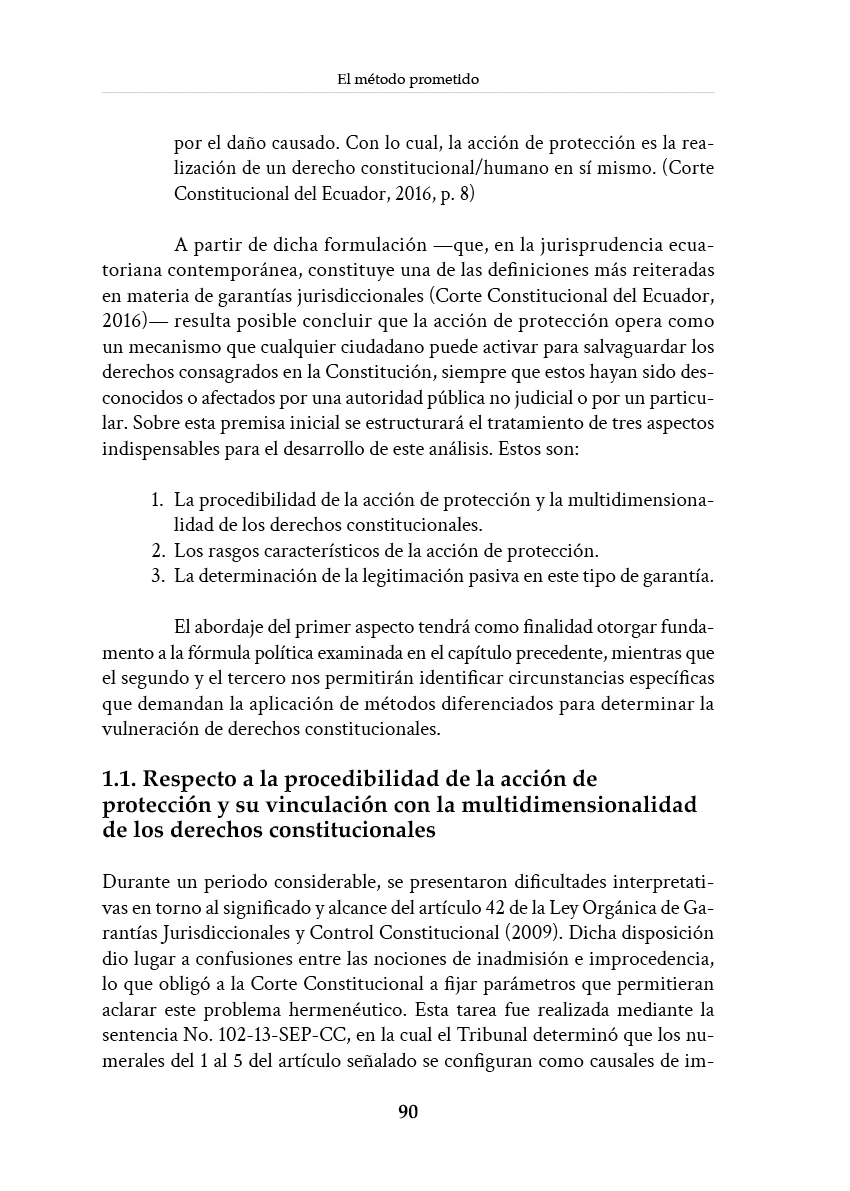 El método prometido

por el daño causado. Con lo cual, la acción de protección es la realización de un derecho constitucional/humano en sí mismo. (Corte Constitucional del Ecuador, 2016, p. 8)

A partir de dicha formulación —que, en la jurisprudencia ecuatoriana contemporánea, constituye una de las definiciones más reiteradas en materia de garantías jurisdiccionales (Corte Constitucional del Ecuador, 2016)— resulta posible concluir que la acción de protección opera como un mecanismo que cualquier ciudadano puede activar para salvaguardar los derechos consagrados en la Constitución, siempre que estos hayan sido desconocidos o afectados por una autoridad pública no judicial o por un particular. Sobre esta premisa inicial se estructurará el tratamiento de tres aspectos indispensables para el desarrollo de este análisis. Estos son:

1. La procedibilidad de la acción de protección y la multidimensionalidad de los derechos constitucionales.
2. Los rasgos característicos de la acción de protección.
3. La determinación de la legitimación pasiva en este tipo de garantía.

El abordaje del primer aspecto tendrá como finalidad otorgar fundamento a la fórmula política examinada en el capítulo precedente, mientras que el segundo y el tercero nos permitirán identificar circunstancias específicas que demandan la aplicación de métodos diferenciados para determinar la vulneración de derechos constitucionales.

1.1. Respecto a la procedibilidad de la acción de protección y su vinculación con la multidimensionalidad de los derechos constitucionales

Durante un periodo considerable, se presentaron dificultades interpretativas en torno al significado y alcance del artículo 42 de la Ley Orgánica de Garantías Jurisdiccionales y Control Constitucional (2009). Dicha disposición dio lugar a confusiones entre las nociones de inadmisión e improcedencia, lo que obligó a la Corte Constitucional a fijar parámetros que permitieran aclarar este problema hermenéutico. Esta tarea fue realizada mediante la sentencia No. 102-13-SEP-CC, en la cual el Tribunal determinó que los numerales del 1 al 5 del artículo señalado se configuran como causales de im-

90